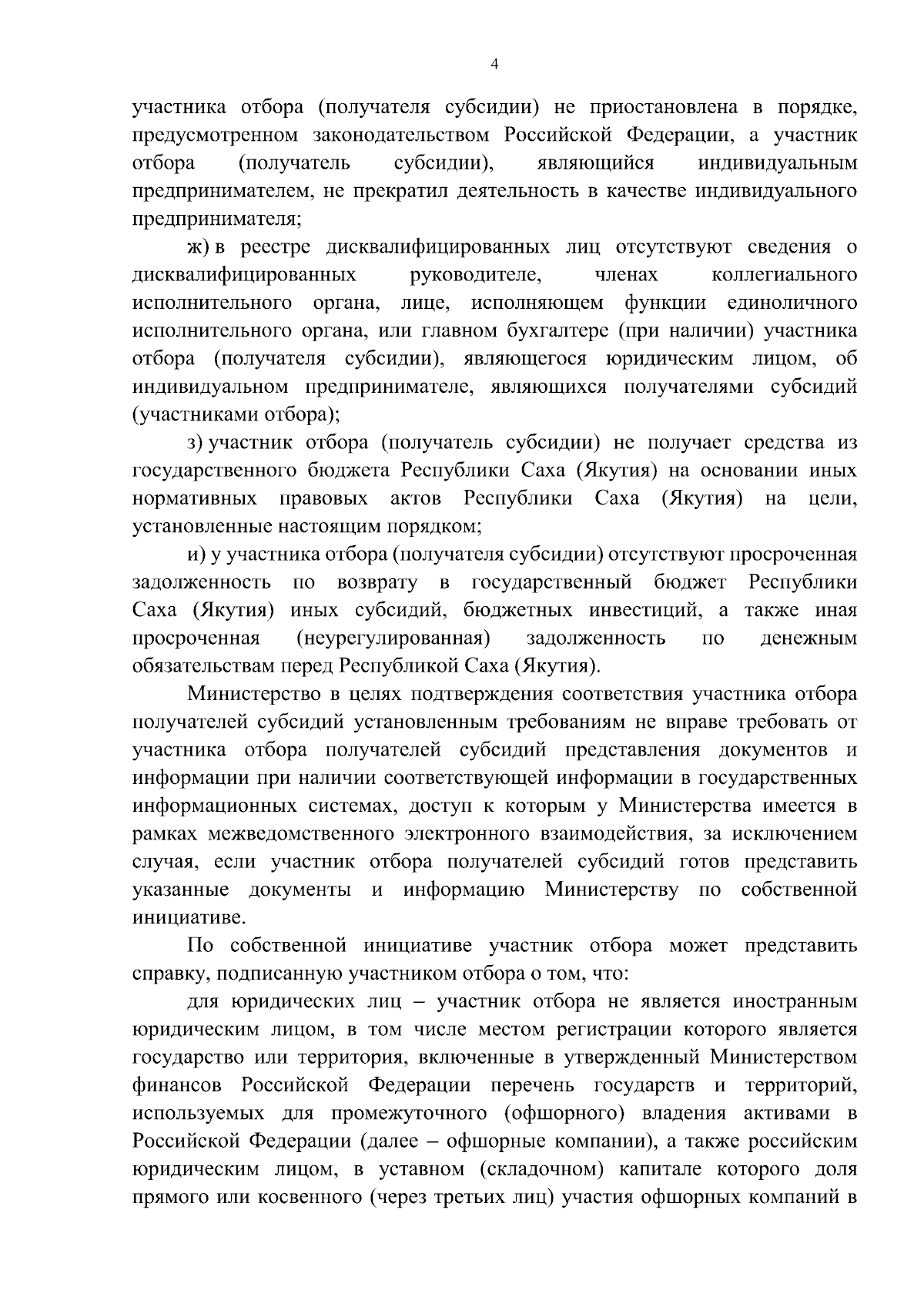 4

участника отбора (получателя субсидии) не приостановлена в порядке, предусмотренном законодательством Российской Федерации, а участник отбора (получатель субсидии), являющийся индивидуальным предпринимателем, не прекратил деятельность в качестве индивидуального предпринимателя;

ж) в реестре дисквалифицированных лиц отсутствуют сведения о дисквалифицированных руководителе, членах коллегиального исполнительного органа, лице, исполняющем функции единоличного исполнительного органа, или главном бухгалтере (при наличии) участника отбора (получателя субсидии), являющегося юридическим лицом, об индивидуальном предпринимателе, являющихся получателями субсидий (участниками отбора);

з) участник отбора (получатель субсидии) не получает средства из государственного бюджета Республики Саха (Якутия) на основании иных нормативных правовых актов Республики Саха (Якутия) на цели, установленные настоящим порядком;

и) у участника отбора (получателя субсидии) отсутствуют просроченная задолженность по возврату в государственный бюджет Республики Саха (Якутия) иных субсидий, бюджетных инвестиций, а также иная просроченная (неурегулированная) задолженность по денежным обязательствам перед Республикой Саха (Якутия).

Министерство в целях подтверждения соответствия участника отбора получателей субсидий установленным требованиям не вправе требовать от участника отбора получателей субсидий представления документов и информации при наличии соответствующей информации в государственных информационных системах, доступ к которым у Министерства имеется в рамках межведомственного электронного взаимодействия, за исключением случая, если участник отбора получателей субсидий готов представить указанные документы и информацию Министерству по собственной инициативе.

По собственной инициативе участник отбора может представить справку, подписанную участником отбора о том, что:

для юридических лиц – участник отбора не является иностранным юридическим лицом, в том числе местом регистрации которого является государство или территория, включенные в утвержденный Министерством финансов Российской Федерации перечень государств и территорий, используемых для промежуточного (офшорного) владения активами в Российской Федерации (далее – офшорные компании), а также российским юридическим лицом, в уставном (складочном) капитале которого доля прямого или косвенного (через третьих лиц) участия офшорных компаний в